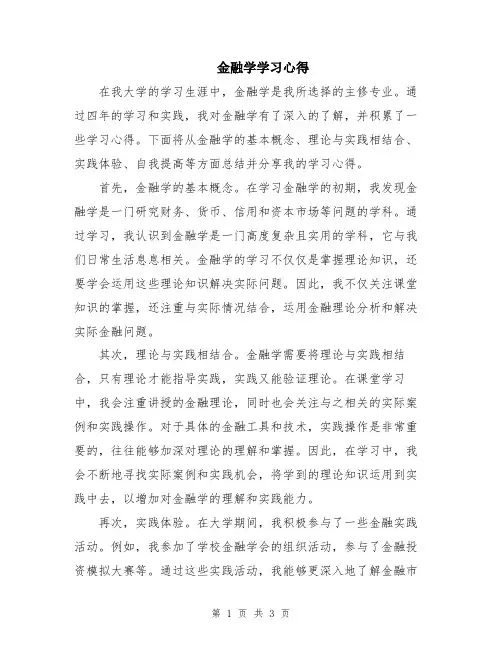 金融学学习心得

在我大学的学习生涯中，金融学是我所选择的主修专业。通过四年的学习和实践，我对金融学有了深入的了解，并积累了一些学习心得。下面将从金融学的基本概念、理论与实践相结合、实践体验、自我提高等方面总结并分享我的学习心得。

首先，金融学的基本概念。在学习金融学的初期，我发现金融学是一门研究财务、货币、信用和资本市场等问题的学科。通过学习，我认识到金融学是一门高度复杂且实用的学科，它与我们日常生活息息相关。金融学的学习不仅仅是掌握理论知识，还要学会运用这些理论知识解决实际问题。因此，我不仅关注课堂知识的掌握，还注重与实际情况结合，运用金融理论分析和解决实际金融问题。

其次，理论与实践相结合。金融学需要将理论与实践相结合，只有理论才能指导实践，实践又能验证理论。在课堂学习中，我会注重讲授的金融理论，同时也会关注与之相关的实际案例和实践操作。对于具体的金融工具和技术，实践操作是非常重要的，往往能够加深对理论的理解和掌握。因此，在学习中，我会不断地寻找实际案例和实践机会，将学到的理论知识运用到实践中去，以增加对金融学的理解和实践能力。

再次，实践体验。在大学期间，我积极参与了一些金融实践活动。例如，我参加了学校金融学会的组织活动，参与了金融投资模拟大赛等。通过这些实践活动，我能够更深入地了解金融市

第 1 页 共 3 页